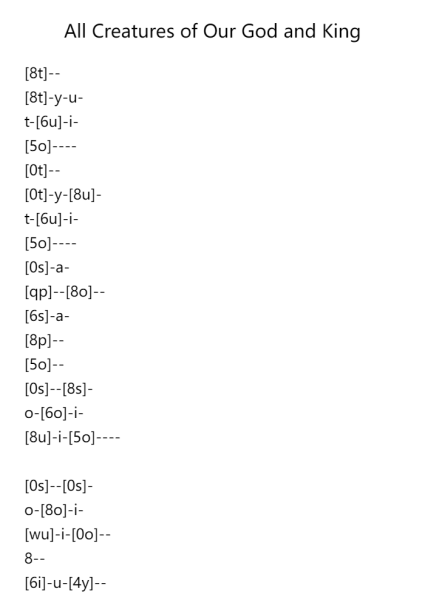 All Creatures of Our God and King

[8t]--
[8t]-y-u-
t-[6u]-i-
[5o]----
[0t]--
[0t]-y-[8u]-
t-[6u]-i-
[5o]----
[0s]-a-
[qp]--[8o]--
[6s]-a-
[8p]--
[5o]--
[0s]--[8s]-
o-[6o]-i-
[8u]-i-[5o]----

[0s]--[0s]-
o-[8o]-i-
[wu]-i-[0o]--
8--
[6i]-u-[4y]--